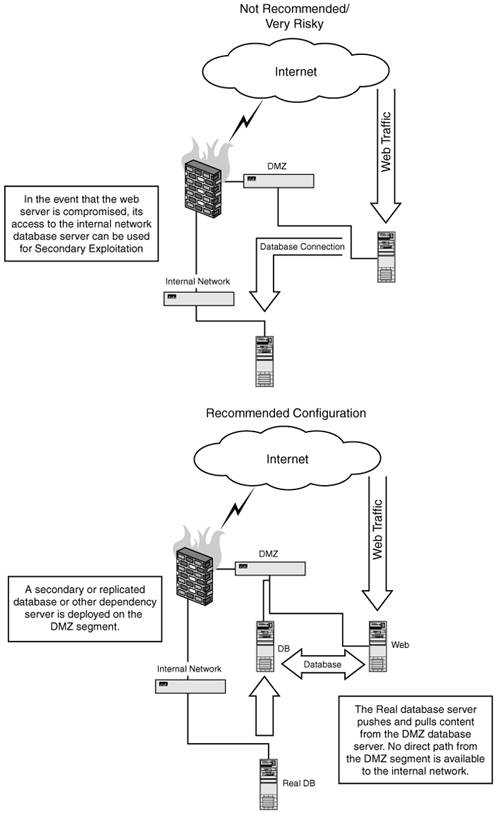 Not Recommended/
Very Risky

Internet

Web Traffic

DMZ

In the event that the web server is compromised, its access to the internal network database server can be used for Secondary Exploitation

Database Connection

Internal Network

Recommended Configuration

Internet

Web Traffic

DMZ

A secondary or replicated database or other dependency server is deployed on the DMZ segment.

DB

Web

Database

Internal Network

The Real database server pushes and pulls content from the DMZ database server. No direct path from the DMZ segment is available to the internal network.

Real DB